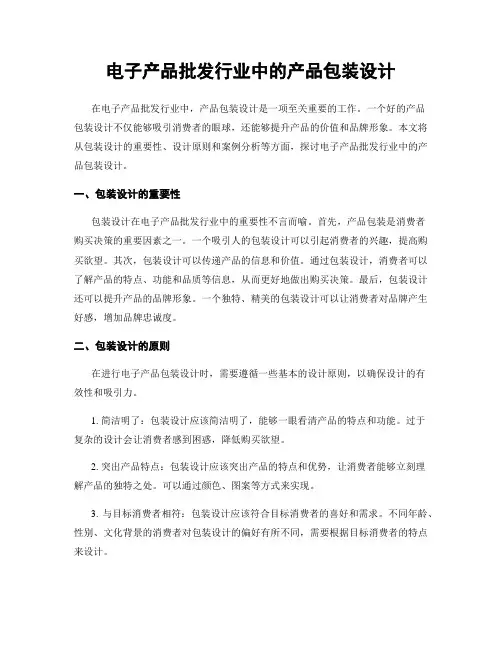 电子产品批发行业中的产品包装设计

在电子产品批发行业中，产品包装设计是一项至关重要的工作。一个好的产品包装设计不仅能够吸引消费者的眼球，还能够提升产品的价值和品牌形象。本文将从包装设计的重要性、设计原则和案例分析等方面，探讨电子产品批发行业中的产品包装设计。

一、包装设计的重要性

包装设计在电子产品批发行业中的重要性不言而喻。首先，产品包装是消费者购买决策的重要因素之一。一个吸引人的包装设计可以引起消费者的兴趣，提高购买欲望。其次，包装设计可以传递产品的信息和价值。通过包装设计，消费者可以了解产品的特点、功能和品质等信息，从而更好地做出购买决策。最后，包装设计还可以提升产品的品牌形象。一个独特、精美的包装设计可以让消费者对品牌产生好感，增加品牌忠诚度。

二、包装设计的原则

在进行电子产品包装设计时，需要遵循一些基本的设计原则，以确保设计的有效性和吸引力。

1. 简洁明了：包装设计应该简洁明了，能够一眼看清产品的特点和功能。过于复杂的设计会让消费者感到困惑，降低购买欲望。

2. 突出产品特点：包装设计应该突出产品的特点和优势，让消费者能够立刻理解产品的独特之处。可以通过颜色、图案等方式来实现。

3. 与目标消费者相符：包装设计应该符合目标消费者的喜好和需求。不同年龄、性别、文化背景的消费者对包装设计的偏好有所不同，需要根据目标消费者的特点来设计。